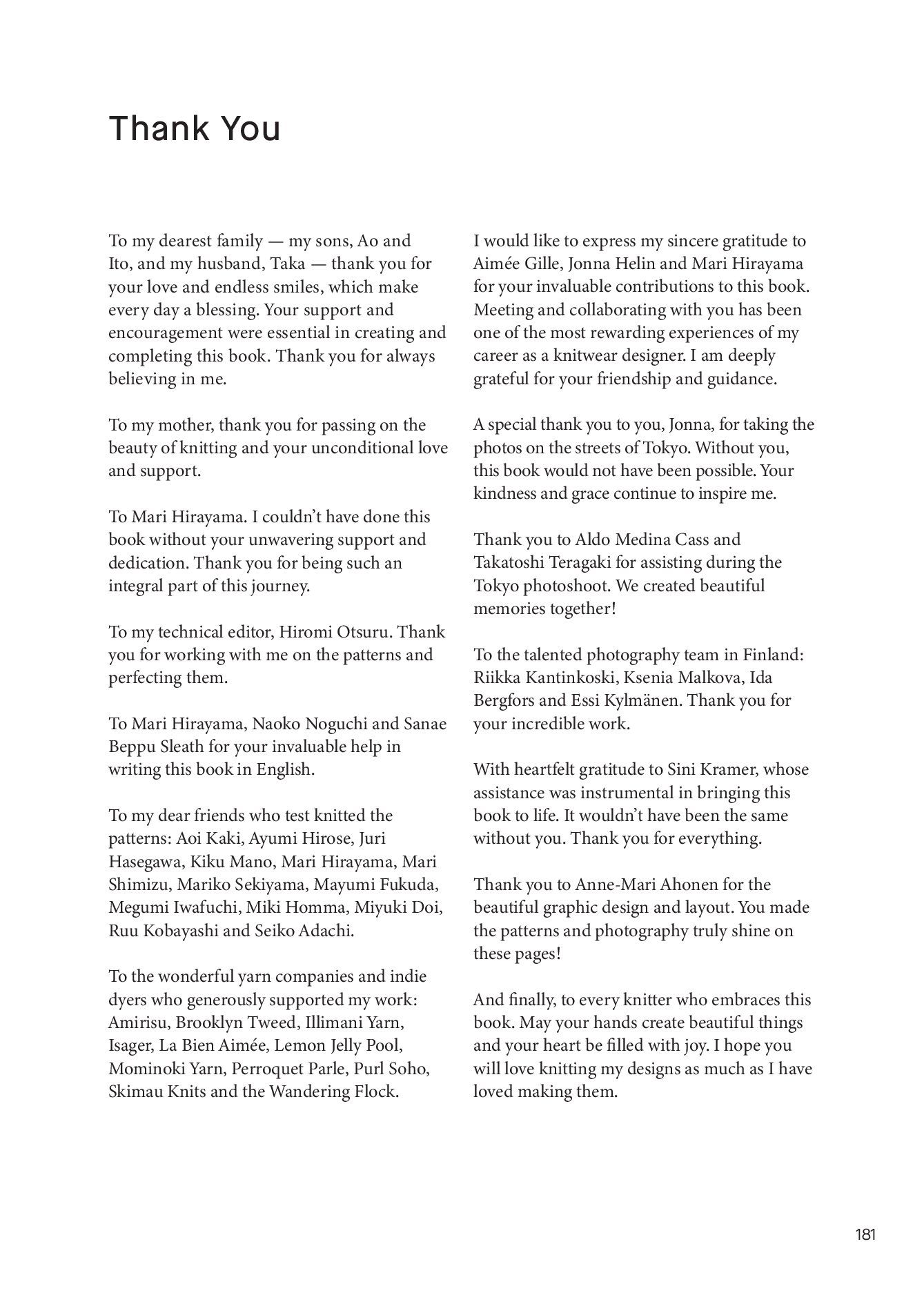 Thank You

To my dearest family — my sons, Ao and Ito, and my husband, Taka — thank you for your love and endless smiles, which make every day a blessing. Your support and encouragement were essential in creating and completing this book. Thank you for always believing in me.

To my mother, thank you for passing on the beauty of knitting and your unconditional love and support.

To Mari Hirayama. I couldn't have done this book without your unwavering support and dedication. Thank you for being such an integral part of this journey.

To my technical editor, Hiromi Otsuru. Thank you for working with me on the patterns and perfecting them.

To Mari Hirayama, Naoko Noguchi and Sanae Beppu Sleath for your invaluable help in writing this book in English.

To my dear friends who test knitted the patterns: Aoi Kaki, Ayumi Hirose, Juri Hasegawa, Kiku Mano, Mari Hirayama, Mari Shimizu, Mariko Sekiyama, Mayumi Fukuda, Megumi Iwafuchi, Miki Homma, Miyuki Doi, Ruu Kobayashi and Seiko Adachi.

To the wonderful yarn companies and indie dyers who generously supported my work: Amirisu, Brooklyn Tweed, Illimani Yarn, Isager, La Bien Aimée, Lemon Jelly Pool, Mominoki Yarn, Perroquet Parle, Purl Soho, Skimau Knits and the Wandering Flock.

I would like to express my sincere gratitude to Aimée Gille, Jonna Helin and Mari Hirayama for your invaluable contributions to this book. Meeting and collaborating with you has been one of the most rewarding experiences of my career as a knitwear designer. I am deeply grateful for your friendship and guidance.

A special thank you to you, Jonna, for taking the photos on the streets of Tokyo. Without you, this book would not have been possible. Your kindness and grace continue to inspire me.

Thank you to Aldo Medina Cass and Takatoshi Teragaki for assisting during the Tokyo photoshoot. We created beautiful memories together!

To the talented photography team in Finland: Riikka Kantinkoski, Ksenia Malkova, Ida Bergfors and Essi Kylmänen. Thank you for your incredible work.

With heartfelt gratitude to Sini Kramer, whose assistance was instrumental in bringing this book to life. It wouldn't have been the same without you. Thank you for everything.

Thank you to Anne-Mari Ahonen for the beautiful graphic design and layout. You made the patterns and photography truly shine on these pages!

And finally, to every knitter who embraces this book. May your hands create beautiful things and your heart be filled with joy. I hope you will love knitting my designs as much as I have loved making them.

181